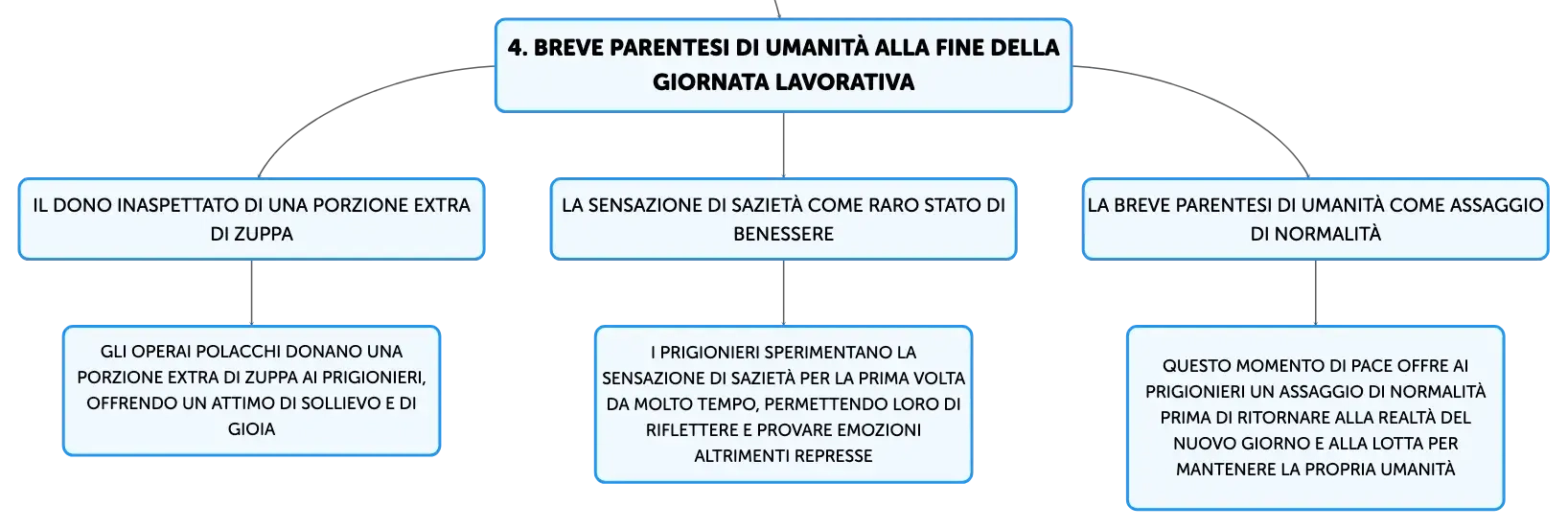 4. BREVE PARENTESI DI UMANITÀ ALLA FINE DELLA GIORNATA LAVORATIVA

IL DONO INASPETTATO DI UNA PORZIONE EXTRA DI ZUPPA

GLI OPERAI POLACCHI DONANO UNA PORZIONE EXTRA DI ZUPPA AI PRIGIONIERI, OFFRENDO UN ATTIMO DI SOLLIEVO E DI GIOIA

LA SENSAZIONE DI SAZIETÀ COME RARO STATO DI BENESSERE

I PRIGIONIERI SPERIMENTANO LA SENSAZIONE DI SAZIETÀ PER LA PRIMA VOLTA DA MOLTO TEMPO, PERMETTENDO LORO DI RIFLETTERE E PROVARE EMOZIONI ALTRIMENTI REPRESSE

LA BREVE PARENTESI DI UMANITÀ COME ASSAGGIO DI NORMALITÀ

QUESTO MOMENTO DI PACE OFFRE AI PRIGIONIERI UN ASSAGGIO DI NORMALITÀ PRIMA DI RITORNARE ALLA REALTÀ DEL NUOVO GIORNO E ALLA LOTTA PER MANTENERE LA PROPRIA UMANITÀ